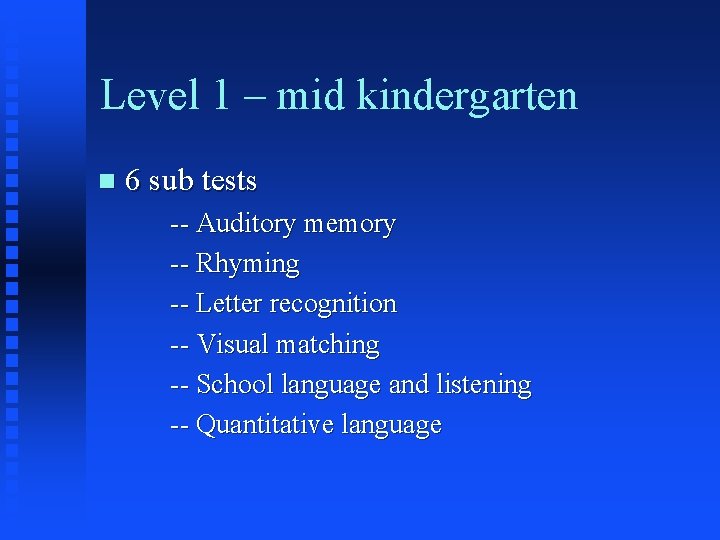 Level 1 – mid kindergarten

• 6 sub tests

-- Auditory memory
-- Rhyming
-- Letter recognition
-- Visual matching
-- School language and listening
-- Quantitative language